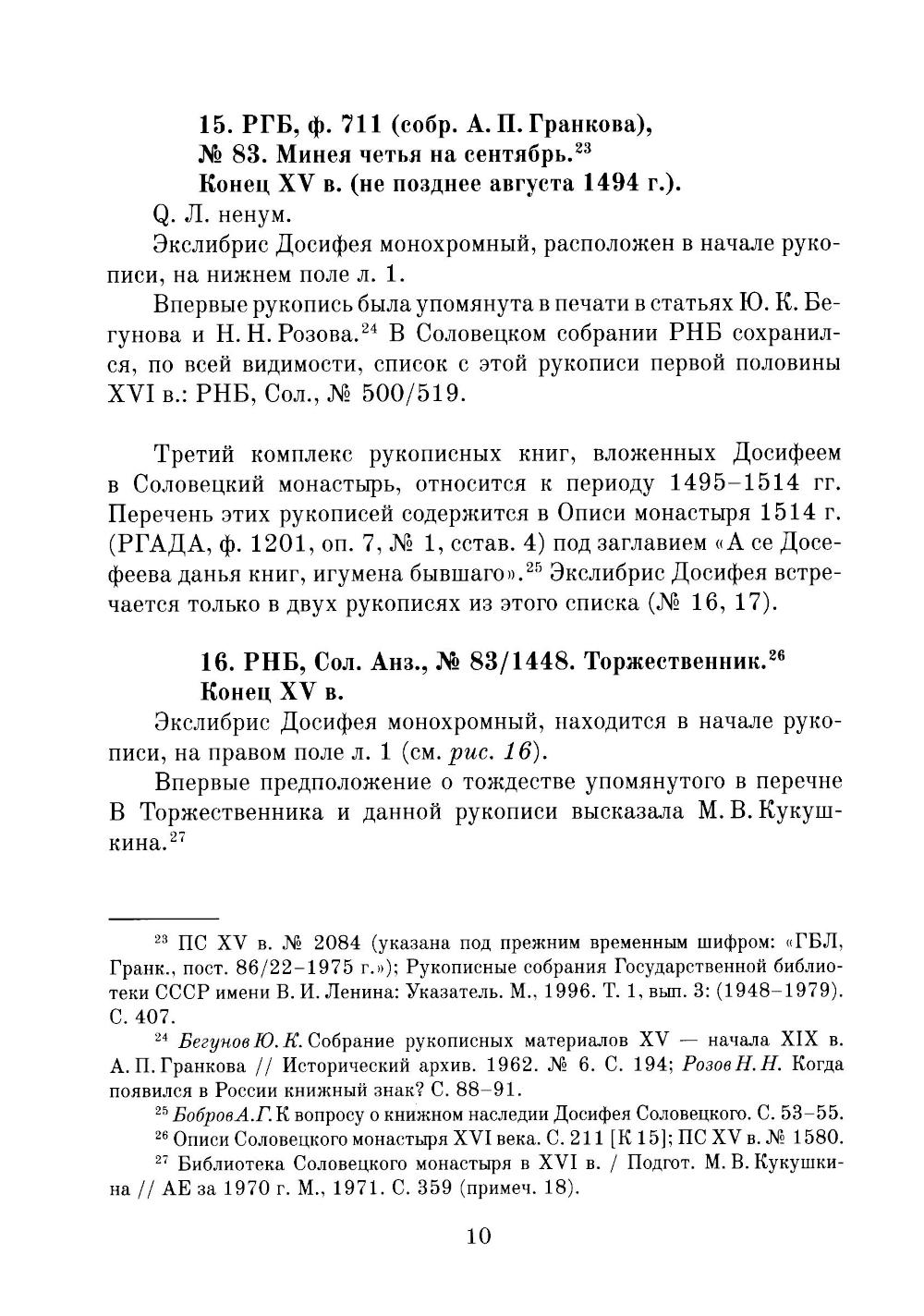 15. РГБ, ф. 711 (собр. А. П. Гранкова), № 83. Минея четья на сентябрь.$^{23}$ Конец XV в. (не позднее августа 1494 г.).

Q. Л. ненум.

Экслибрис Досифея монохромный, расположен в начале рукописи, на нижнем поле л. 1.

Впервые рукопись была упомянута в печати в статьях Ю. К. Бегунова и Н. Н. Розова.$^{24}$ В Соловецком собрании РНБ сохранился, по всей видимости, список с этой рукописи первой половины XVI в.: РНБ, Сол., № 500/519.

Третий комплекс рукописных книг, вложенных Досифеем в Соловецкий монастырь, относится к периоду 1495–1514 гг. Перечень этих рукописей содержится в Описи монастыря 1514 г. (РГАДА, ф. 1201, оп. 7, № 1, сстав. 4) под заглавием «А се Досефеева данья книг, игумена бывшаго».$^{25}$ Экслибрис Досифея встречается только в двух рукописях из этого списка (№ 16, 17).

16. РНБ, Сол. Анз., № 83/1448. Торжественник.$^{26}$ Конец XV в.

Экслибрис Досифея монохромный, находится в начале рукописи, на правом поле л. 1 (см. рис. 16).

Впервые предположение о тождестве упомянутого в перечне В Торжественника и данной рукописи высказала М. В. Кукушкина.$^{27}$

$^{23}$ ПС XV в. № 2084 (указана под прежним временным шифром: «ГБЛ, Гранк., пост. 86/22–1975 г.»); Рукописные собрания Государственной библиотеки СССР имени В. И. Ленина: Указатель. М., 1996. Т. 1, вып. 3: (1948–1979). С. 407.

$^{24}$ Бегунов Ю. К. Собрание рукописных материалов XV — начала XIX в. А. П. Гранкова // Исторический архив. 1962. № 6. С. 194; Розов Н. Н. Когда появился в России книжный знак? С. 88–91.

$^{25}$ Бобров А. Г. К вопросу о книжном наследии Досифея Соловецкого. С. 53–55.

$^{26}$ Описи Соловецкого монастыря XVI века. С. 211 [К 15]; ПС XV в. № 1580.

$^{27}$ Библиотека Соловецкого монастыря в XVI в. / Подгот. М. В. Кукушкина // АЕ за 1970 г. М., 1971. С. 359 (примеч. 18).

10